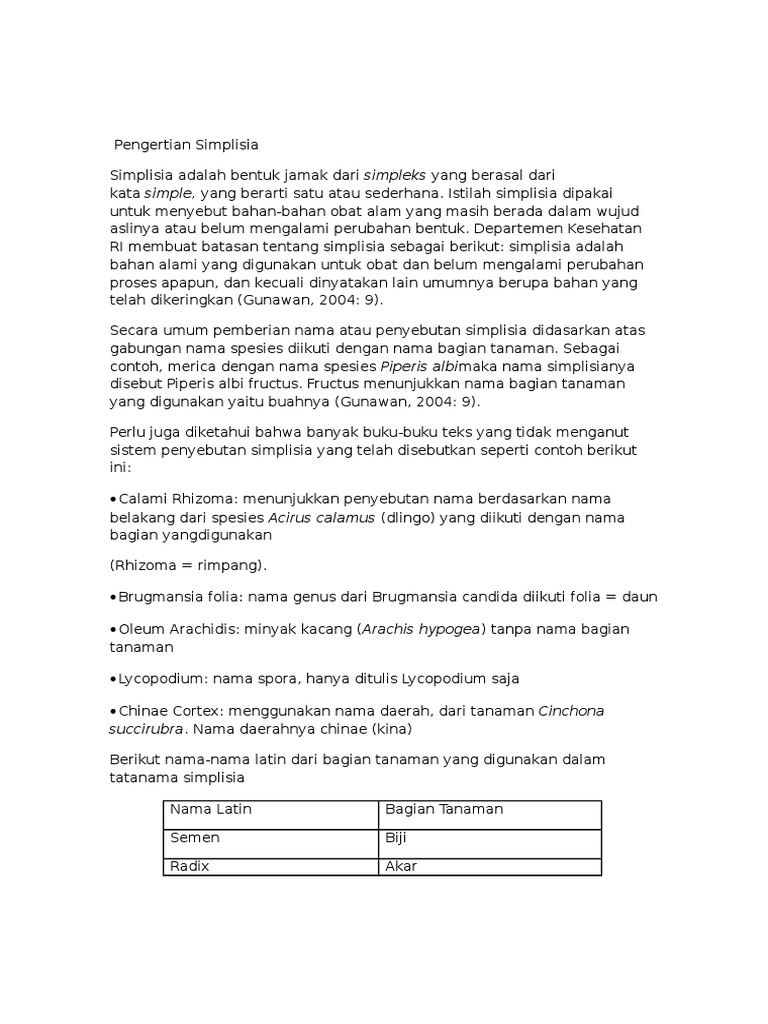 Pengertian Simplisia

Simplisia adalah bentuk jamak dari simpleks yang berasal dari kata simple, yang berarti satu atau sederhana. Istilah simplisia dipakai untuk menyebut bahan-bahan obat alam yang masih berada dalam wujud aslinya atau belum mengalami perubahan bentuk. Departemen Kesehatan RI membuat batasan tentang simplisia sebagai berikut: simplisia adalah bahan alami yang digunakan untuk obat dan belum mengalami perubahan proses apapun, dan kecuali dinyatakan lain umumnya berupa bahan yang telah dikeringkan (Gunawan, 2004: 9).

Secara umum pemberian nama atau penyebutan simplisia didasarkan atas gabungan nama spesies diikuti dengan nama bagian tanaman. Sebagai contoh, merica dengan nama spesies Piperis albimaka nama simplisianya disebut Piperis albi fructus. Fructus menunjukkan nama bagian tanaman yang digunakan yaitu buahnya (Gunawan, 2004: 9).

Perlu juga diketahui bahwa banyak buku-buku teks yang tidak menganut sistem penyebutan simplisia yang telah disebutkan seperti contoh berikut ini:

•Calami Rhizoma: menunjukkan penyebutan nama berdasarkan nama belakang dari spesies Acirus calamus (dlingo) yang diikuti dengan nama bagian yangdigunakan

(Rhizoma = rimpang).

•Brugmansia folia: nama genus dari Brugmansia candida diikuti folia = daun

•Oleum Arachidis: minyak kacang (Arachis hypogea) tanpa nama bagian tanaman

•Lycopodium: nama spora, hanya ditulis Lycopodium saja

•Chinae Cortex: menggunakan nama daerah, dari tanaman Cinchona succirubra. Nama daerahnya chinae (kina)

Berikut nama-nama latin dari bagian tanaman yang digunakan dalam tatanama simplisia

| Nama Latin | Bagian Tanaman |
|---|---|
| Semen | Biji |
| Radix | Akar |